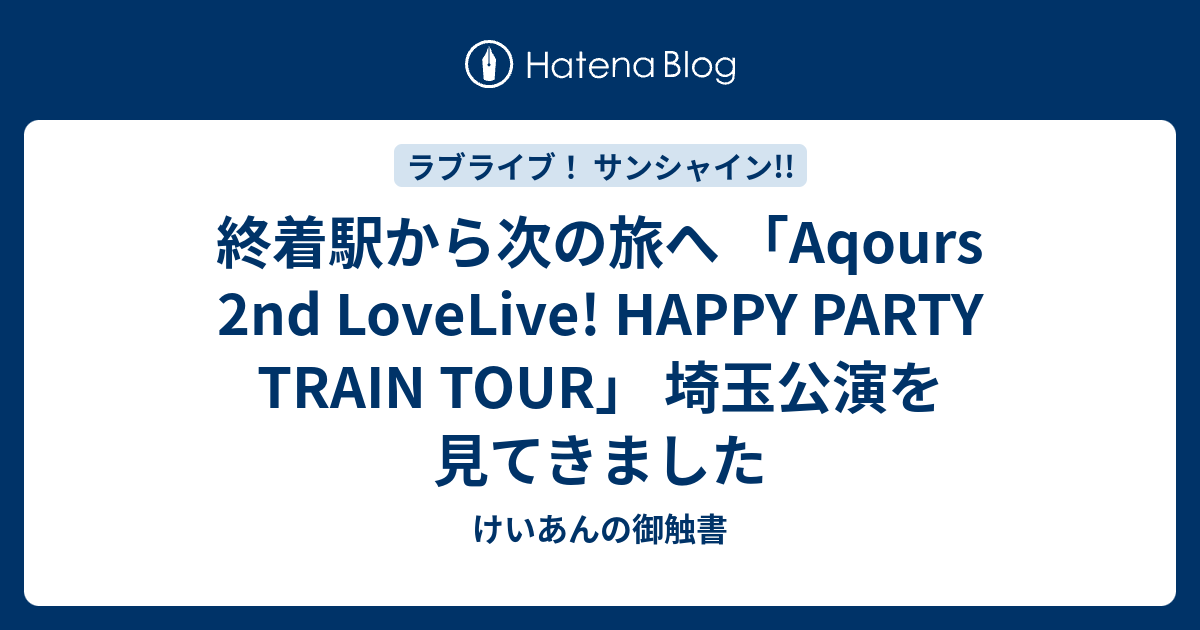 Hatena Blog

ラブライブ！ サンシャイン!!

終着駅から次の旅へ 「Aqours 2nd LoveLive! HAPPY PARTY TRAIN TOUR」 埼玉公演を見てきました

けいあんの御触書